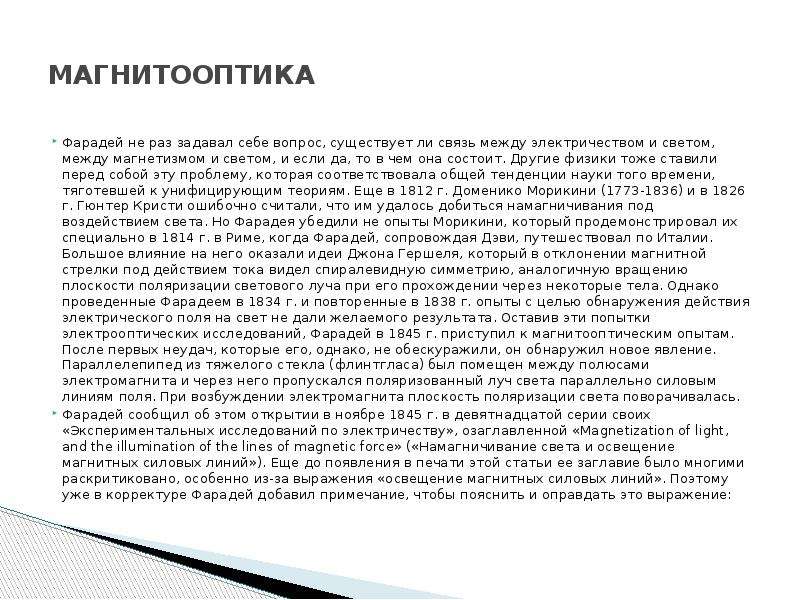 МАГНИТООПТИКА

Фарадей не раз задавал себе вопрос, существует ли связь между электричеством и светом, между магнетизмом и светом, и если да, то в чем она состоит. Другие физики тоже ставили перед собой эту проблему, которая соответствовала общей тенденции науки того времени, тяготевшей к унифицирующим теориям. Еще в 1812 г. Доменико Морикини (1773-1836) и в 1826 г. Гюнтер Кристи ошибочно считали, что им удалось добиться намагничивания под воздействием света. Но Фарадея убедили не опыты Морикини, который продемонстрировал их специально в 1814 г. в Риме, когда Фарадей, сопровождая Дэви, путешествовал по Италии. Большое влияние на него оказали идеи Джона Гершеля, который в отклонении магнитной стрелки под действием тока видел спиралевидную симметрию, аналогичную вращению плоскости поляризации светового луча при его прохождении через некоторые тела. Однако проведенные Фарадеем в 1834 г. и повторенные в 1838 г. опыты с целью обнаружения действия электрического поля на свет не дали желаемого результата. Оставив эти попытки электрооптических исследований, Фарадей в 1845 г. приступил к магнитооптическим опытам. После первых неудач, которые его, однако, не обескуражили, он обнаружил новое явление. Параллелепипед из тяжелого стекла (флинтгласа) был помещен между полюсами электромагнита и через него пропускался поляризованный луч света параллельно силовым линиям поля. При возбуждении электромагнита плоскость поляризации света поворачивалась.

Фарадей сообщил об этом открытии в ноябре 1845 г. в девятнадцатой серии своих «Экспериментальных исследований по электричеству», озаглавленной «Magnetization of light, and the illumination of the lines of magnetic force» («Намагничивание света и освещение магнитных силовых линий»). Еще до появления в печати этой статьи ее заглавие было многими раскритиковано, особенно из-за выражения «освещение магнитных силовых линий». Поэтому уже в корректуре Фарадей добавил примечание, чтобы пояснить и оправдать это выражение: